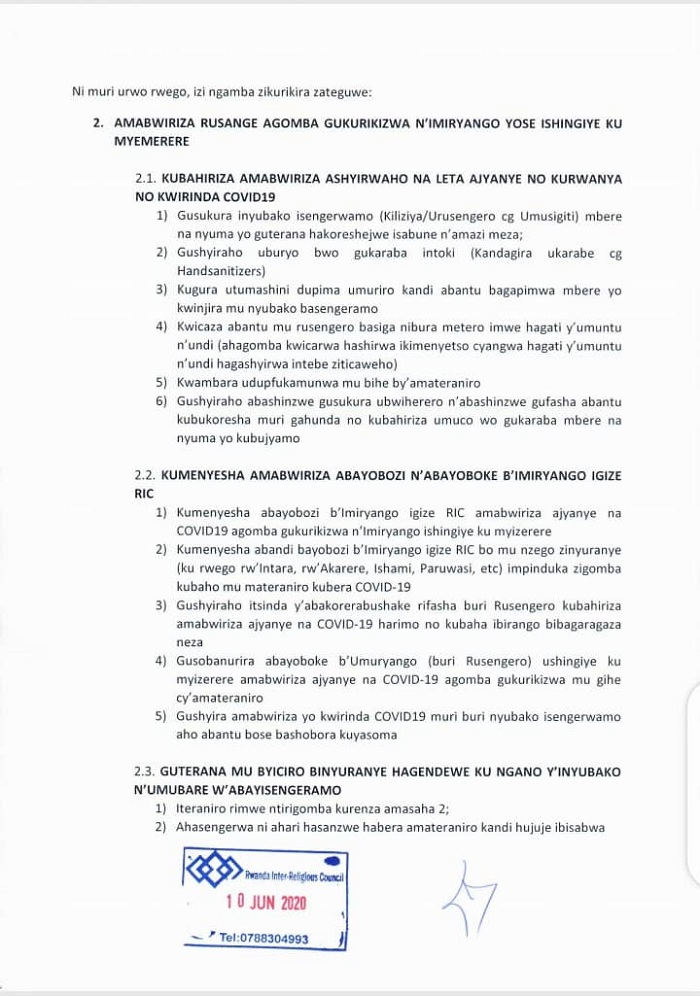 Ni muri urwo rwego, izi ngamba zikurikira zateguwe:

2. AMABWIRIZA RUSANGE AGOMBA GUKURIKIZWA N'IMIRYANGO YOSE ISHINGIYE KU MYEMERERE

2.1. KUBAHIRIZA AMABWIRIZA ASHYIRWAHO NA LETA AJYANYE NO KURWANYA NO KWIRINDA COVID19

1) Gusukura inyubako isengerwamo (Kiliziya/Urusengero cg Umusigiti) mbere na nyuma yo guterana hakoreshejwe isabune n'amazi meza;
2) Gushyiraho uburyo bwo gukaraba intoki (Kandagira ukarabe cg Handsanitizers)
3) Kugura utumashini dupima umuriro kandi abantu bagapimwa mbere yo kwinjira mu nyubako basengeramo
4) Kwicaza abantu mu rusengero basiga nibura metero imwe hagati y'umuntu n'undi (ahagomba kwicarwa hashirwa ikimenyetso cyangwa hagati y'umuntu n'undi hagashyirwa intebe ziticaweho)
5) Kwambara udupfukamunwa mu bihe by'amateraniro
6) Gushyiraho abashinzwe gusukura ubwiherero n'abashinzwe gufasha abantu kubukoresha muri gahunda no kubahiriza umuco wo gukaraba mbere na nyuma yo kubujyamo

2.2. KUMENYESHA AMABWIRIZA ABAYOBOZI N'ABAYOBOKE B'IMIRYANGO IGIZE RIC

1) Kumenyesha abayobozi b'Imiryango igize RIC amabwiriza ajyanye na COVID19 agomba gukurikizwa n'Imiryango ishingiye ku myizerere
2) Kumenyesha abandi bayobozi b'Imiryango igize RIC bo mu nzego zinyuranye (ku rwego rw'Intara, rw'Akarere, Ishami, Paruwasi, etc) impinduka zigomba kubaho mu materaniro kubera COVID-19
3) Gushyiraho itsinda y'abakorerabushake rifasha buri Rusengero kubahiriza amabwiriza ajyanye na COVID-19 harimo no kubaha ibirango bibagaragaza neza
4) Gusobanurira abayoboke b'Umuryango (buri Rusengero) ushingiye ku myizerere amabwiriza ajyanye na COVID-19 agomba gukurikizwa mu gihe cy'amateraniro
5) Gushyira amabwiriza yo kwirinda COVID19 muri buri nyubako isengerwamo aho abantu bose bashobora kuyasoma

2.3. GUTERANA MU BYICIRO BINYURANYE HAGENDEWE KU NGANO Y'INYUBAKO N'UMUBARE W'ABAYISENGERAMO

1) Iteraniro rimwe ntirigomba kurenza amasaha 2;
2) Ahasengerwa ni ahari hasanzwe habera amateraniro kandi hujuje ibisabwa

Rwanda Inter-Religious Council
10 JUN 2020
Tel:0788304993